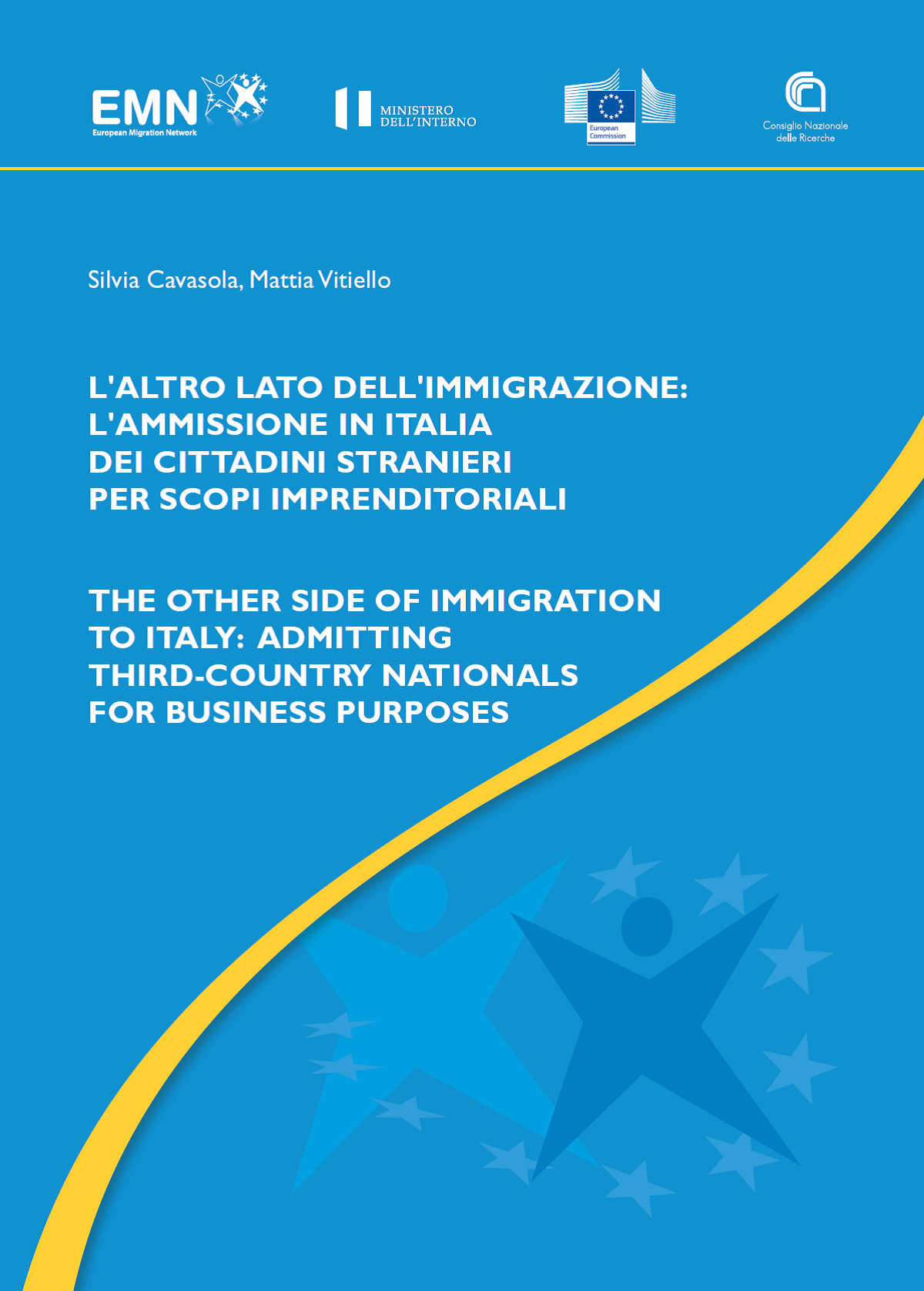 EMN
European Migration Network

MINISTERO
DELL'INTERNO

European Commission

Consiglio Nazionale delle Ricerche

Silvia Cavasola, Mattia Vitiello

L'ALTRO LATO DELL'IMMIGRAZIONE: L'AMMISSIONE IN ITALIA DEI CITTADINI STRANIERI PER SCOPI IMPRENDITORIALI

THE OTHER SIDE OF IMMIGRATION TO ITALY: ADMITTING THIRD-COUNTRY NATIONALS FOR BUSINESS PURPOSES